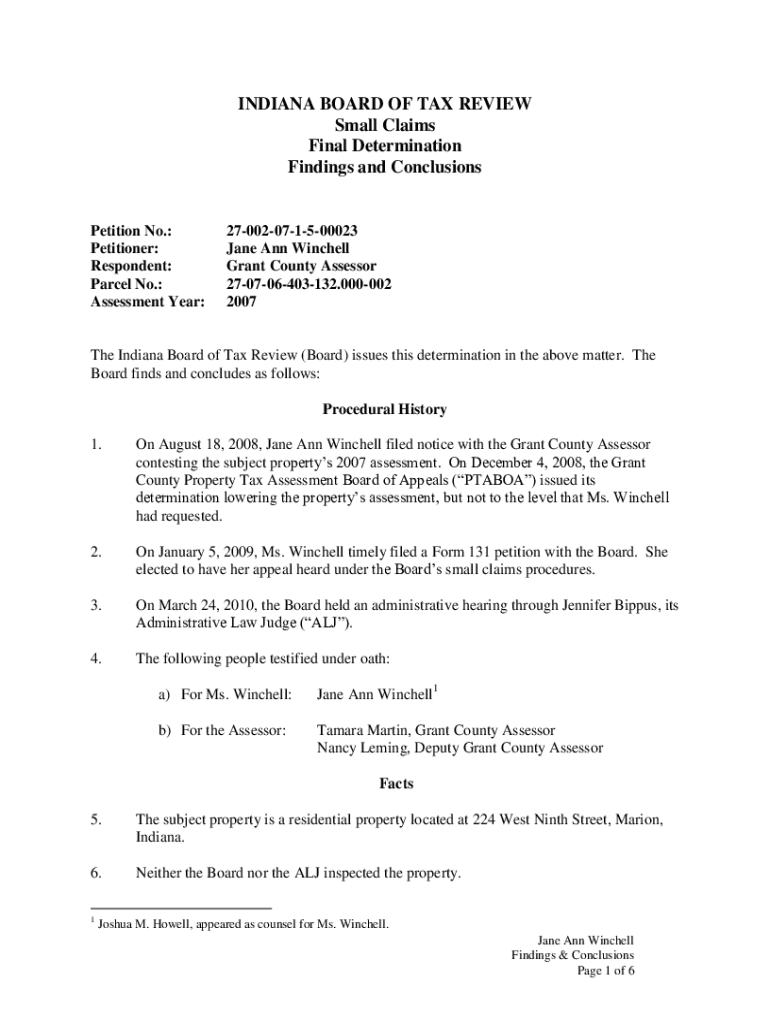 INDIANA BOARD OF TAX REVIEW
Small Claims
Final Determination
Findings and Conclusions

Petition No.: 27-002-07-1-5-00023
Petitioner: Jane Ann Winchell
Respondent: Grant County Assessor
Parcel No.: 27-07-06-403-132.000-002
Assessment Year: 2007

The Indiana Board of Tax Review (Board) issues this determination in the above matter. The Board finds and concludes as follows:

Procedural History

1. On August 18, 2008, Jane Ann Winchell filed notice with the Grant County Assessor contesting the subject property's 2007 assessment. On December 4, 2008, the Grant County Property Tax Assessment Board of Appeals ("PTABOA") issued its determination lowering the property's assessment, but not to the level that Ms. Winchell had requested.

2. On January 5, 2009, Ms. Winchell timely filed a Form 131 petition with the Board. She elected to have her appeal heard under the Board's small claims procedures.

3. On March 24, 2010, the Board held an administrative hearing through Jennifer Bippus, its Administrative Law Judge ("ALJ").

4. The following people testified under oath:

a) For Ms. Winchell: Jane Ann Winchell$^1$

b) For the Assessor: Tamara Martin, Grant County Assessor
Nancy Leming, Deputy Grant County Assessor

Facts

5. The subject property is a residential property located at 224 West Ninth Street, Marion, Indiana.

6. Neither the Board nor the ALJ inspected the property.

$^1$ Joshua M. Howell, appeared as counsel for Ms. Winchell.

Jane Ann Winchell
Findings & Conclusions
Page 1 of 6